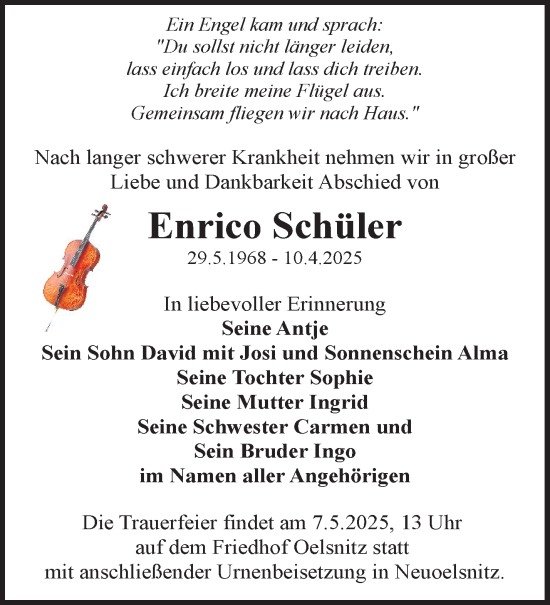 Ein Engel kam und sprach:
"Du sollst nicht länger leiden,
lass einfach los und lass dich treiben.
Ich breite meine Flügel aus.
Gemeinsam fliegen wir nach Haus."

Nach langer schwerer Krankheit nehmen wir in großer Liebe und Dankbarkeit Abschied von

Enrico Schüler
29.5.1968 - 10.4.2025

In liebevoller Erinnerung
Seine Antje
Sein Sohn David mit Josi und Sonnenschein Alma
Seine Tochter Sophie
Seine Mutter Ingrid
Seine Schwester Carmen und
Sein Bruder Ingo
im Namen aller Angehörigen

Die Trauerfeier findet am 7.5.2025, 13 Uhr auf dem Friedhof Oelsnitz statt mit anschließender Urnenbeisetzung in Neuoelsnitz.